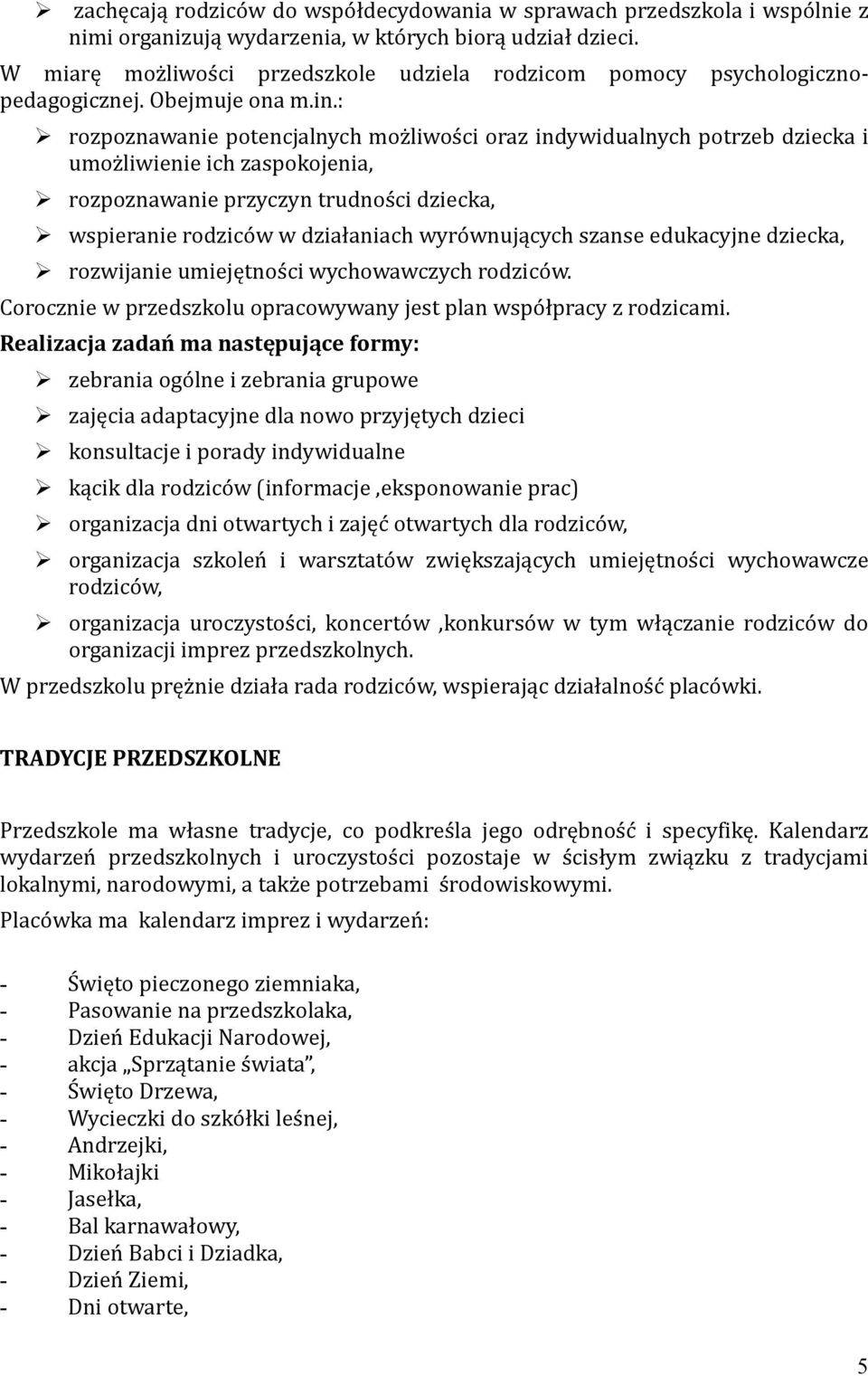 ➢ zachęcają rodziców do współdecydowania w sprawach przedszkola i wspólnie z nimi organizują wydarzenia, w których biorą udział dzieci.

W miarę możliwości przedszkole udziela rodzicom pomocy psychologiczno-pedagogicznej. Obejmuje ona m.in.:

➢ rozpoznawanie potencjalnych możliwości oraz indywidualnych potrzeb dziecka i umożliwienie ich zaspokojenia,

➢ rozpoznawanie przyczyn trudności dziecka,

➢ wspieranie rodziców w działaniach wyrównujących szanse edukacyjne dziecka,

➢ rozwijanie umiejętności wychowawczych rodziców.

Corocznie w przedszkolu opracowywany jest plan współpracy z rodzicami.

Realizacja zadań ma następujące formy:

➢ zebrania ogólne i zebrania grupowe

➢ zajęcia adaptacyjne dla nowo przyjętych dzieci

➢ konsultacje i porady indywidualne

➢ kącik dla rodziców (informacje ,eksponowanie prac)

➢ organizacja dni otwartych i zajęć otwartych dla rodziców,

➢ organizacja szkoleń i warsztatów zwiększających umiejętności wychowawcze rodziców,

➢ organizacja uroczystości, koncertów ,konkursów w tym włączanie rodziców do organizacji imprez przedszkolnych.

W przedszkolu prężnie działa rada rodziców, wspierając działalność placówki.

TRADYCJE PRZEDSZKOLNE

Przedszkole ma własne tradycje, co podkreśla jego odrębność i specyfikę. Kalendarz wydarzeń przedszkolnych i uroczystości pozostaje w ścisłym związku z tradycjami lokalnymi, narodowymi, a także potrzebami środowiskowymi.

Placówka ma kalendarz imprez i wydarzeń:

- Święto pieczonego ziemniaka,
- Pasowanie na przedszkolaka,
- Dzień Edukacji Narodowej,
- akcja „Sprzątanie świata”,
- Święto Drzewa,
- Wycieczki do szkółki leśnej,
- Andrzejki,
- Mikołajki
- Jasełka,
- Bal karnawałowy,
- Dzień Babci i Dziadka,
- Dzień Ziemi,
- Dni otwarte,

5